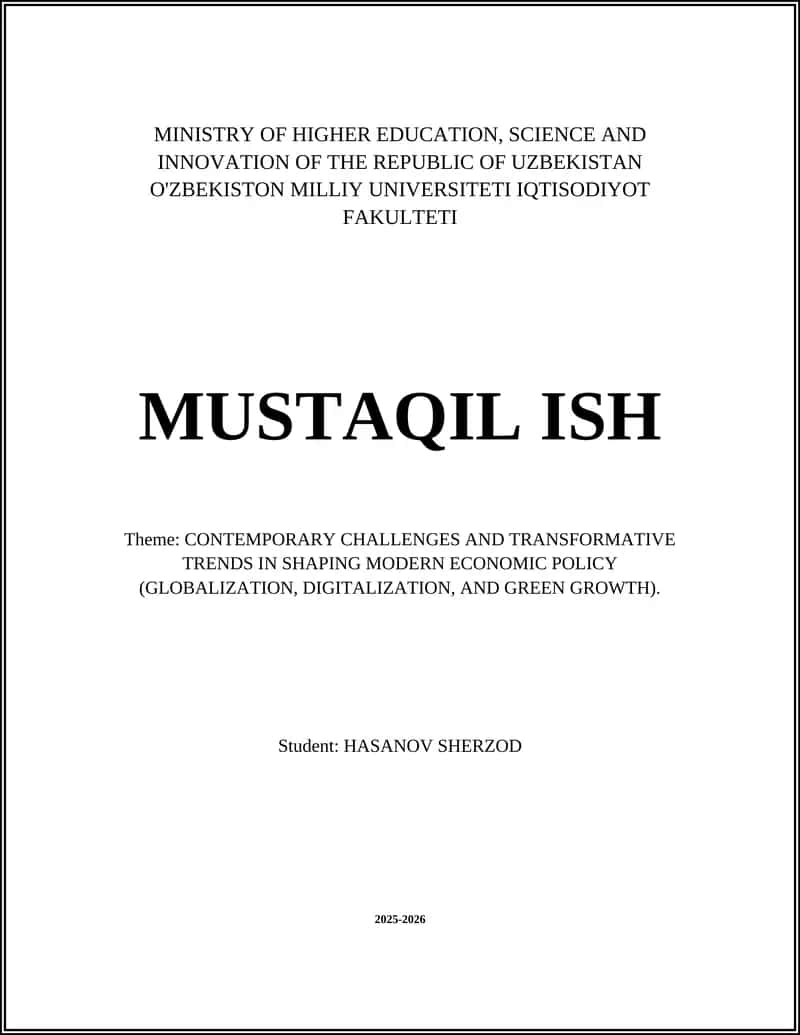 MINISTRY OF HIGHER EDUCATION, SCIENCE AND INNOVATION OF THE REPUBLIC OF UZBEKISTAN O'ZBEKISTON MILLIY UNIVERSITETI IQTISODIYOT FAKULTETI

MUSTAQIL ISH

Theme: CONTEMPORARY CHALLENGES AND TRANSFORMATIVE TRENDS IN SHAPING MODERN ECONOMIC POLICY (GLOBALIZATION, DIGITALIZATION, AND GREEN GROWTH).

Student: HASANOV SHERZOD

2025-2026